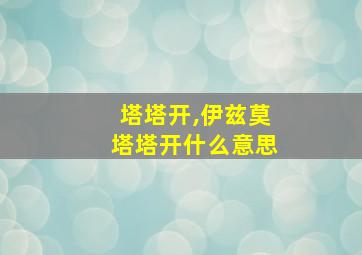 塔塔开,伊兹莫
塔塔开什么意思